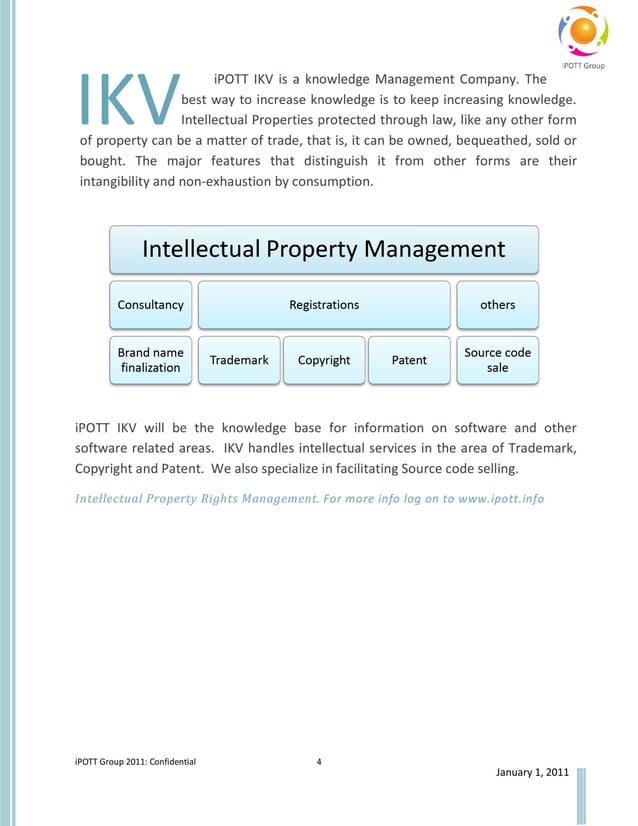 iPOTT Group

IKV iPOTT IKV is a knowledge Management Company. The best way to increase knowledge is to keep increasing knowledge. Intellectual Properties protected through law, like any other form of property can be a matter of trade, that is, it can be owned, bequeathed, sold or bought. The major features that distinguish it from other forms are their intangibility and non-exhaustion by consumption.

Intellectual Property Management

Consultancy

Registrations

others

Brand name finalization

Trademark

Copyright

Patent

Source code sale

iPOTT IKV will be the knowledge base for information on software and other software related areas. IKV handles intellectual services in the area of Trademark, Copyright and Patent. We also specialize in facilitating Source code selling.

Intellectual Property Rights Management. For more info log on to www.ipott.info

iPOTT Group 2011: Confidential 4

January 1, 2011